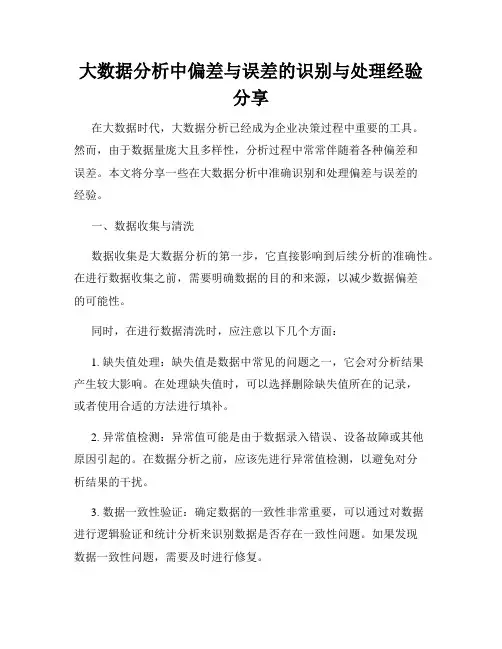 大数据分析中偏差与误差的识别与处理经验分享

在大数据时代，大数据分析已经成为企业决策过程中重要的工具。然而，由于数据量庞大且多样性，分析过程中常常伴随着各种偏差和误差。本文将分享一些在大数据分析中准确识别和处理偏差与误差的经验。

一、数据收集与清洗

数据收集是大数据分析的第一步，它直接影响到后续分析的准确性。在进行数据收集之前，需要明确数据的目的和来源，以减少数据偏差的可能性。

同时，在进行数据清洗时，应注意以下几个方面：

1. 缺失值处理：缺失值是数据中常见的问题之一，它会对分析结果产生较大影响。在处理缺失值时，可以选择删除缺失值所在的记录，或者使用合适的方法进行填补。

2. 异常值检测：异常值可能是由于数据录入错误、设备故障或其他原因引起的。在数据分析之前，应该先进行异常值检测，以避免对分析结果的干扰。

3. 数据一致性验证：确定数据的一致性非常重要，可以通过对数据进行逻辑验证和统计分析来识别数据是否存在一致性问题。如果发现数据一致性问题，需要及时进行修复。